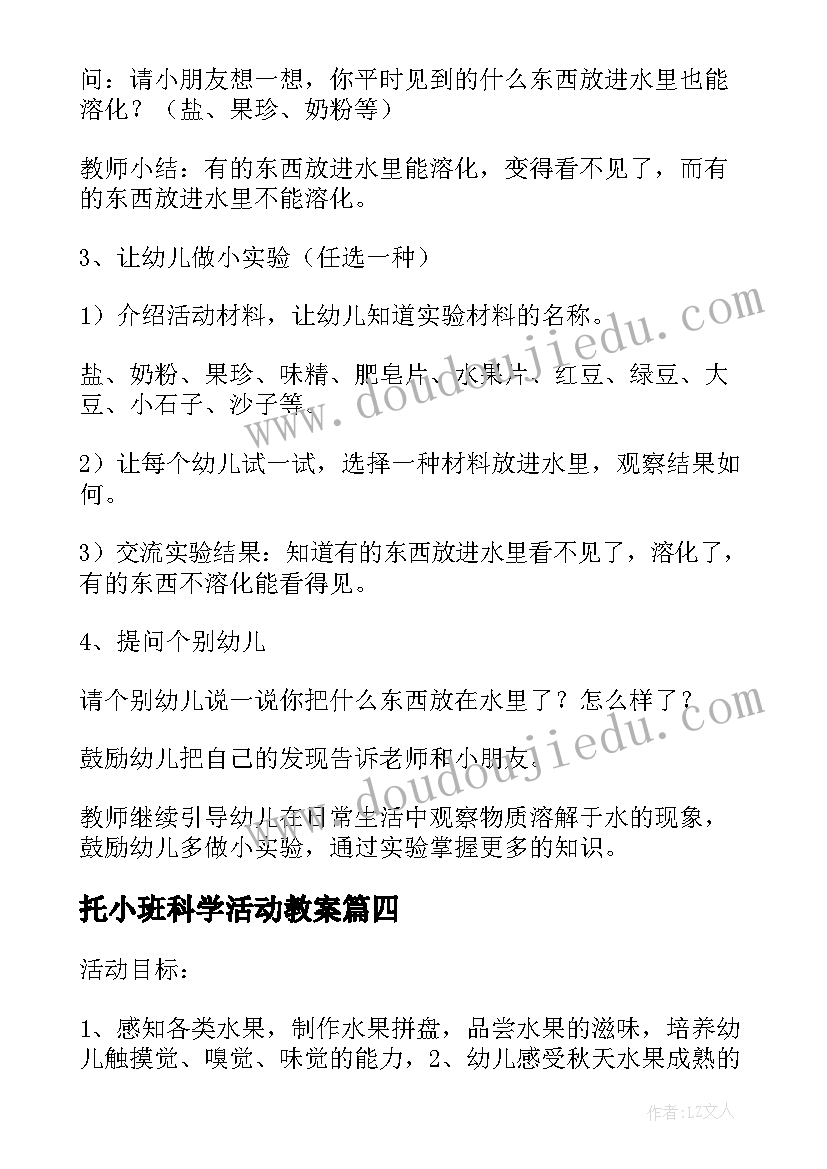 问：请小朋友想一想，你平时见到的什么东西放进水里也能溶化？（盐、果珍、奶粉等）

教师小结：有的东西放进水里能溶化，变得看不见了，而有的东西放进水里不能溶化。

3、让幼儿做小实验（任选一种）

1）介绍活动材料，让幼儿知道实验材料的名称。

盐、奶粉、果珍、味精、肥皂片、水果片、红豆、绿豆、大豆、小石子、沙子等。

2）让每个幼儿试一试，选择一种材料放进水里，观察结果如何。

3）交流实验结果：知道有的东西放进水里看不见了，溶化了，有的东西不溶化能看得见。

4、提问个别幼儿

请个别幼儿说一说你把什么东西放在水里了？怎么样了？

鼓励幼儿把自己的发现告诉老师和小朋友。

教师继续引导幼儿在日常生活中观察物质溶解于水的现象，鼓励幼儿多做小实验，通过实验掌握更多的知识。

托小班科学活动教案篇四

活动目标：

1、感知各类水果，制作水果拼盘，品尝水果的滋味，培养幼儿触摸觉、嗅觉、味觉的能力，2、幼儿感受秋天水果成熟的

www.doudoujiedu.com
www.doudoujiedu.com

作者：LZ文人